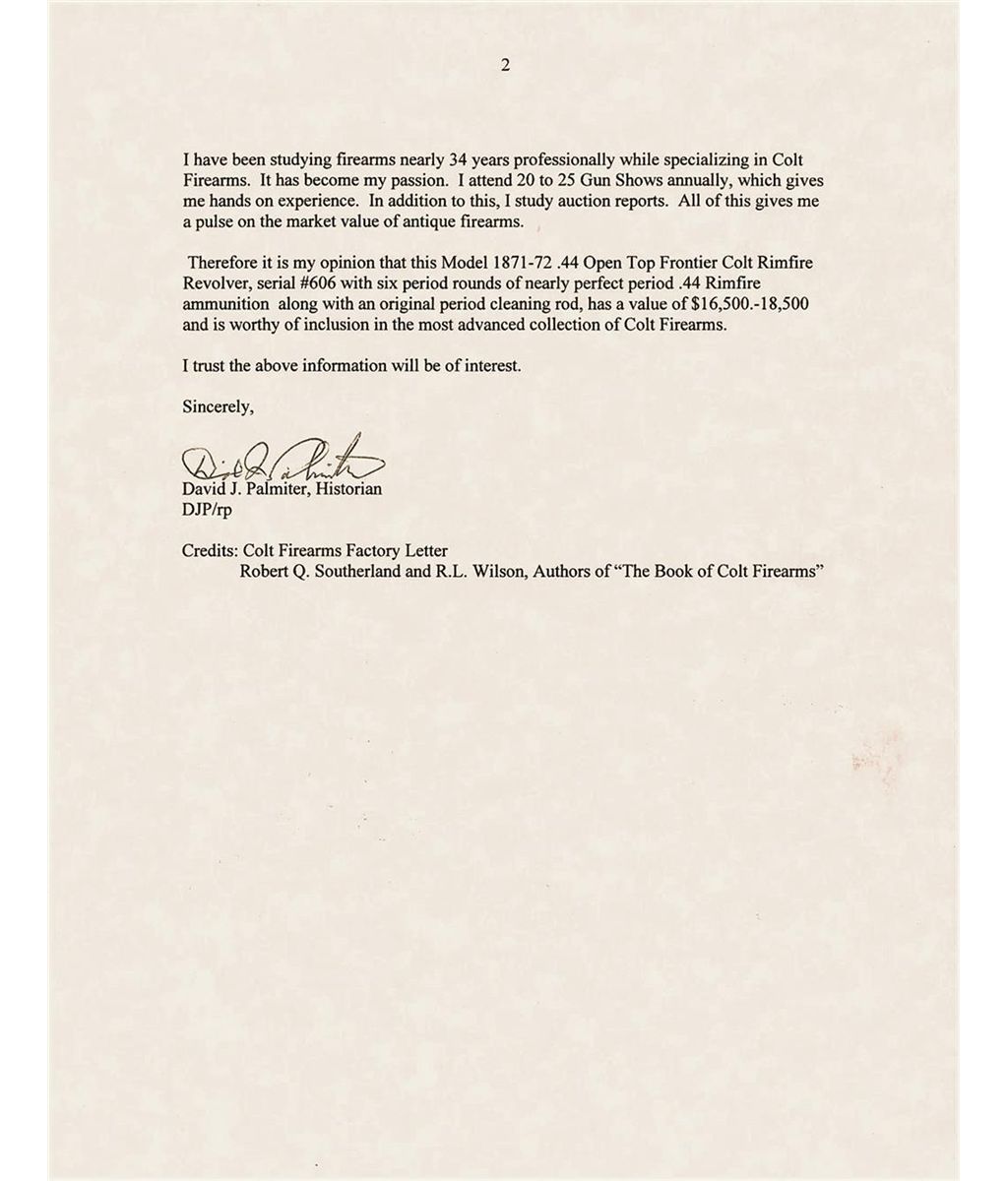 2

I have been studying firearms nearly 34 years professionally while specializing in Colt Firearms. It has become my passion. I attend 20 to 25 Gun Shows annually, which gives me hands on experience. In addition to this, I study auction reports. All of this gives me a pulse on the market value of antique firearms.

Therefore it is my opinion that this Model 1871-72 .44 Open Top Frontier Colt Rimfire Revolver, serial #606 with six period rounds of nearly perfect period .44 Rimfire ammunition along with an original period cleaning rod, has a value of $16,500.-18,500 and is worthy of inclusion in the most advanced collection of Colt Firearms.

I trust the above information will be of interest.

Sincerely,

David J. Palmiter

David J. Palmiter, Historian
DJP/rp

Credits: Colt Firearms Factory Letter
Robert Q. Southerland and R.L. Wilson, Authors of "The Book of Colt Firearms"